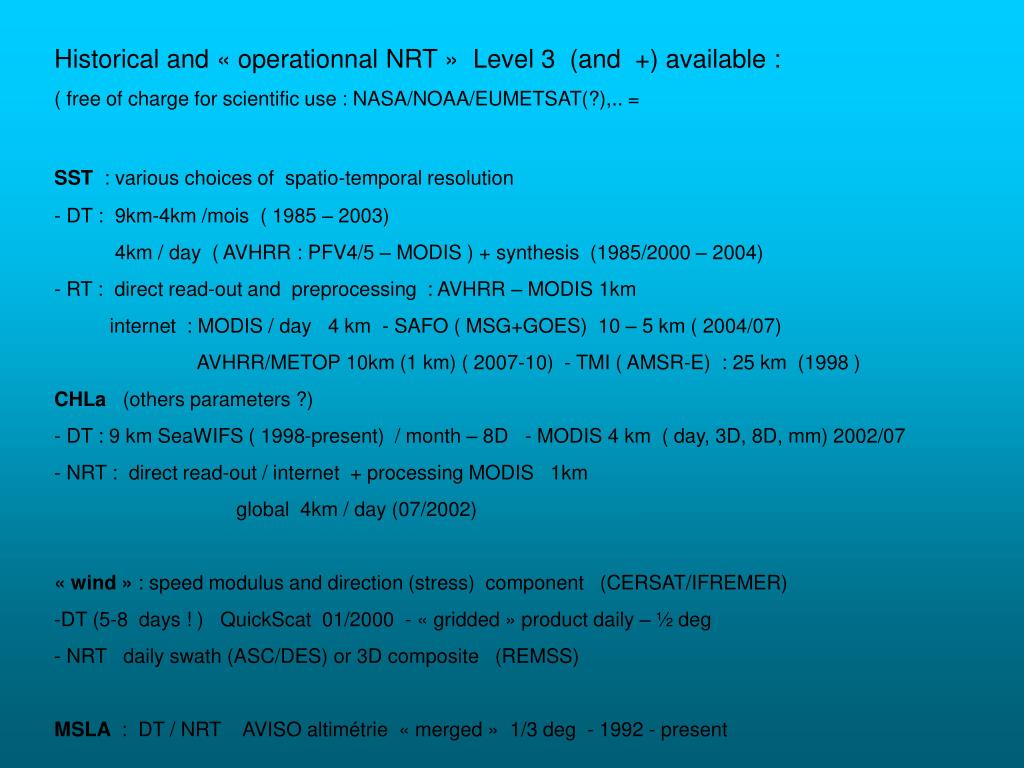 Historical and « operationnal NRT » Level 3 (and +) available :
( free of charge for scientific use : NASA/NOAA/EUMETSAT(?),.. =

SST : various choices of spatio-temporal resolution
- DT : 9km-4km /mois ( 1985 – 2003)
4km / day ( AVHRR : PFV4/5 – MODIS ) + synthesis (1985/2000 – 2004)
- RT : direct read-out and preprocessing : AVHRR – MODIS 1km
internet : MODIS / day 4 km - SAFO ( MSG+GOES) 10 – 5 km ( 2004/07)
AVHRR/METOP 10km (1 km) ( 2007-10) - TMI ( AMSR-E) : 25 km (1998 )
CHLa (others parameters ?)
- DT : 9 km SeaWIFS ( 1998-present) / month – 8D - MODIS 4 km ( day, 3D, 8D, mm) 2002/07
- NRT : direct read-out / internet + processing MODIS 1km
global 4km / day (07/2002)

« wind » : speed modulus and direction (stress) component (CERSAT/IFREMER)
-DT (5-8 days ! ) QuickScat 01/2000 - « gridded » product daily – ½ deg
- NRT daily swath (ASC/DES) or 3D composite (REMSS)

MSLA : DT / NRT AVISO altimétrie « merged » 1/3 deg - 1992 - present